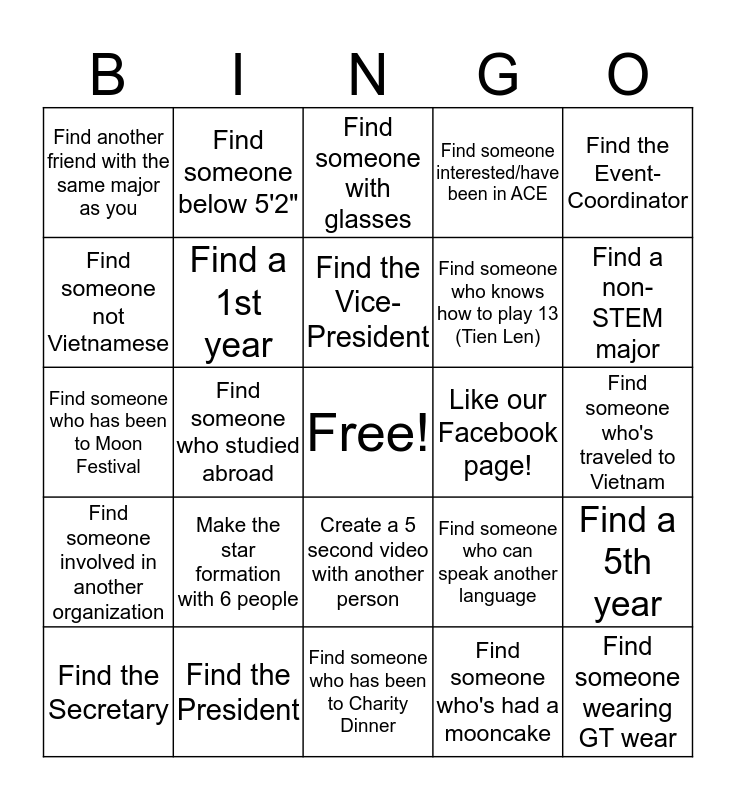 | B | I | N | G | O |
|---|---|---|---|---|
| Find another friend with the same major as you | Find someone below 5'2" | Find someone with glasses | Find someone interested/have been in ACE | Find the Event-Coordinator |
| Find someone not Vietnamese | Find a 1st year | Find the Vice-President | Find someone who knows how to play 13 (Tien Len) | Find a non-STEM major |
| Find someone who has been to Moon Festival | Find someone who studied abroad | Free! | Like our Facebook page! | Find someone who's traveled to Vietnam |
| Find someone involved in another organization | Make the star formation with 6 people | Create a 5 second video with another person | Find someone who can speak another language | Find a 5th year |
| Find the Secretary | Find the President | Find someone who has been to Charity Dinner | Find someone who's had a mooncake | Find someone wearing GT wear |